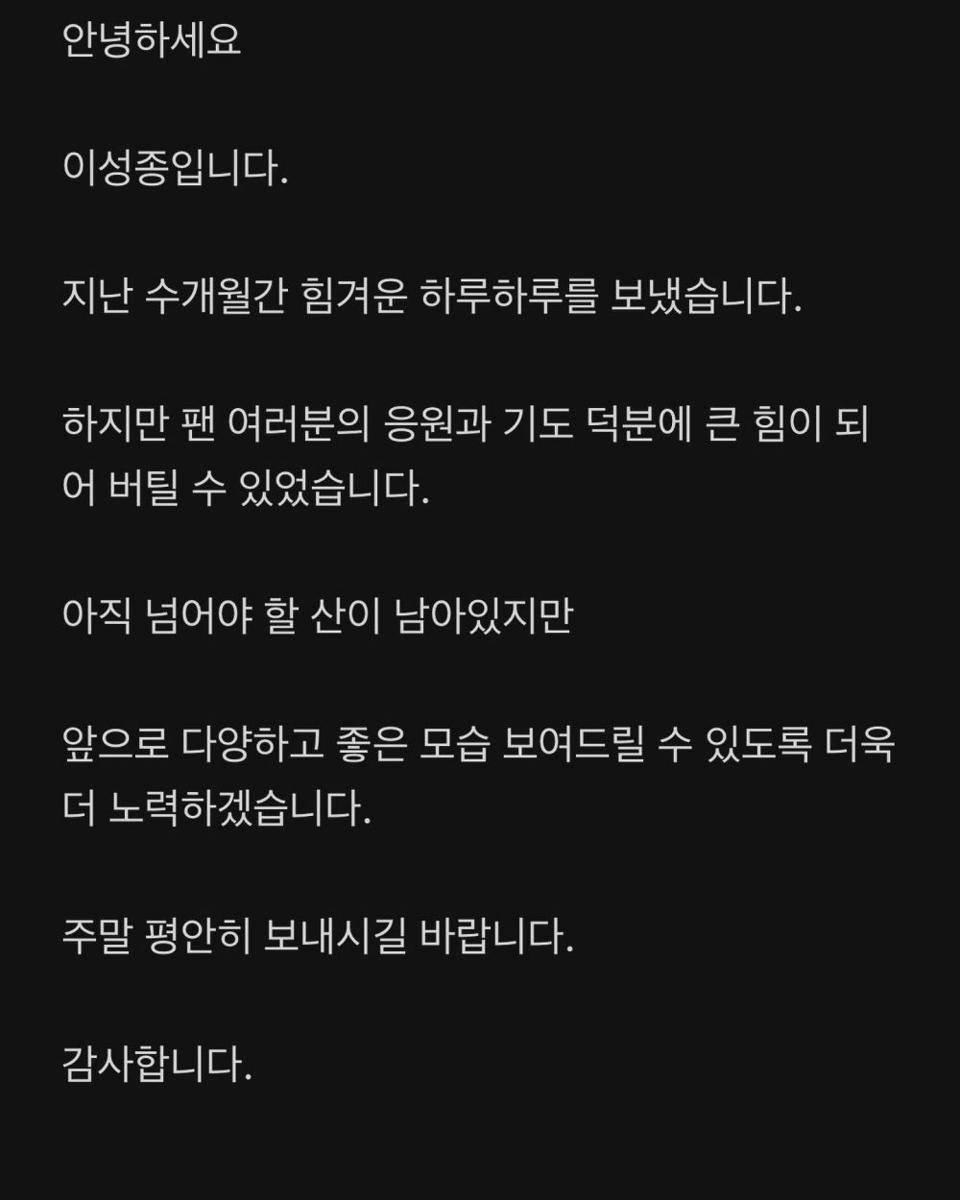 안녕하세요

이성종입니다.

지난 수개월간 힘겨운 하루하루를 보냈습니다.

하지만 팬 여러분의 응원과 기도 덕분에 큰 힘이 되어 버틸 수 있었습니다.

아직 넘어야 할 산이 남아있지만

앞으로 다양하고 좋은 모습 보여드릴 수 있도록 더욱 더 노력하겠습니다.

주말 평안히 보내시길 바랍니다.

감사합니다.